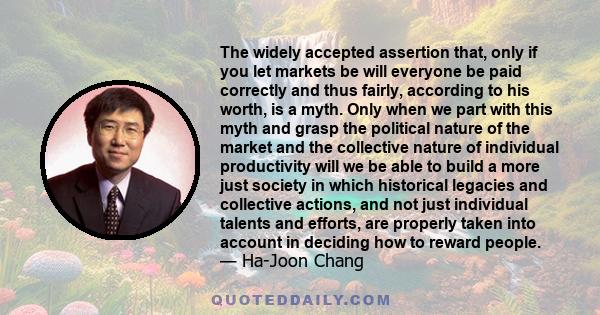 The widely accepted assertion that, only if you let markets be will everyone be paid correctly and thus fairly, according to his worth, is a myth. Only when we part with this myth and grasp the political nature of the market and the collective nature of individual productivity will we be able to build a more just society in which historical legacies and collective actions, and not just individual talents and efforts, are properly taken into account in deciding how to reward people.
— Ha-Joon Chang

QUOTEDDAILY.COM